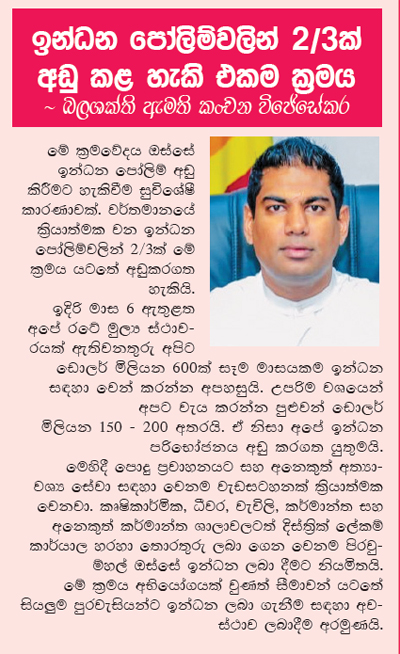 ඉන්ධන පෝලිම්වලින් 2/3ක් අඩු කළ හැකි එකම ක්‍රමය
~ බලශක්ති ඇමති කංචන විජේසේකර

මේ ක්‍රමවේදය ඔස්සේ ඉන්ධන පෝලිම් අඩු කිරීමට හැකිවීම සුවිශේෂී කාරණාවක්. වර්තමානයේ ක්‍රියාත්මක වන ඉන්ධන පෝලිම්වලින් 2/3ක් මේ ක්‍රමය යටතේ අඩුකරගත හැකියි.

ඉදිරි මාස 6 ඇතුළත අපේ රටේ මූල්‍ය ස්ථාවරයක් ඇතිවනතුරු අපිට ඩොලර් මිලියන 600ක් සෑම මාසයකම ඉන්ධන සඳහා වෙන් කරන්න අපහසුයි. උපරිම වශයෙන් අපට වැය කරන්න පුළුවන් ඩොලර් මිලියන 150 - 200 අතරයි. ඒ නිසා අපේ ඉන්ධන පරිභෝජනය අඩු කරගත යුතුමයි.

මෙහිදී පොදු ප්‍රවාහනයට සහ අනෙකුත් අත්‍යාවශ්‍ය සේවා සඳහා වෙනම වැඩසටහනක් ක්‍රියාත්මක වෙනවා. කෘෂිකාර්මික, ධීවර, වැවිලි, කර්මාන්ත සහ අනෙකුත් කර්මාන්ත ශාලාවලටත් දිස්ත්‍රික් ලේකම් කාර්යාල හරහා තොරතුරු ලබා ගෙන වෙනම පිරවුම්හල් ඔස්සේ ඉන්ධන ලබා දීමට නියමිතයි.

මේ ක්‍රමය අභියෝගයක් වුණත් සීමාවන් යටතේ සියලුම පුරවැසියන්ට ඉන්ධන ලබා ගැනීම සඳහා අවස්ථාව ලබාදීම අරමුණයි.